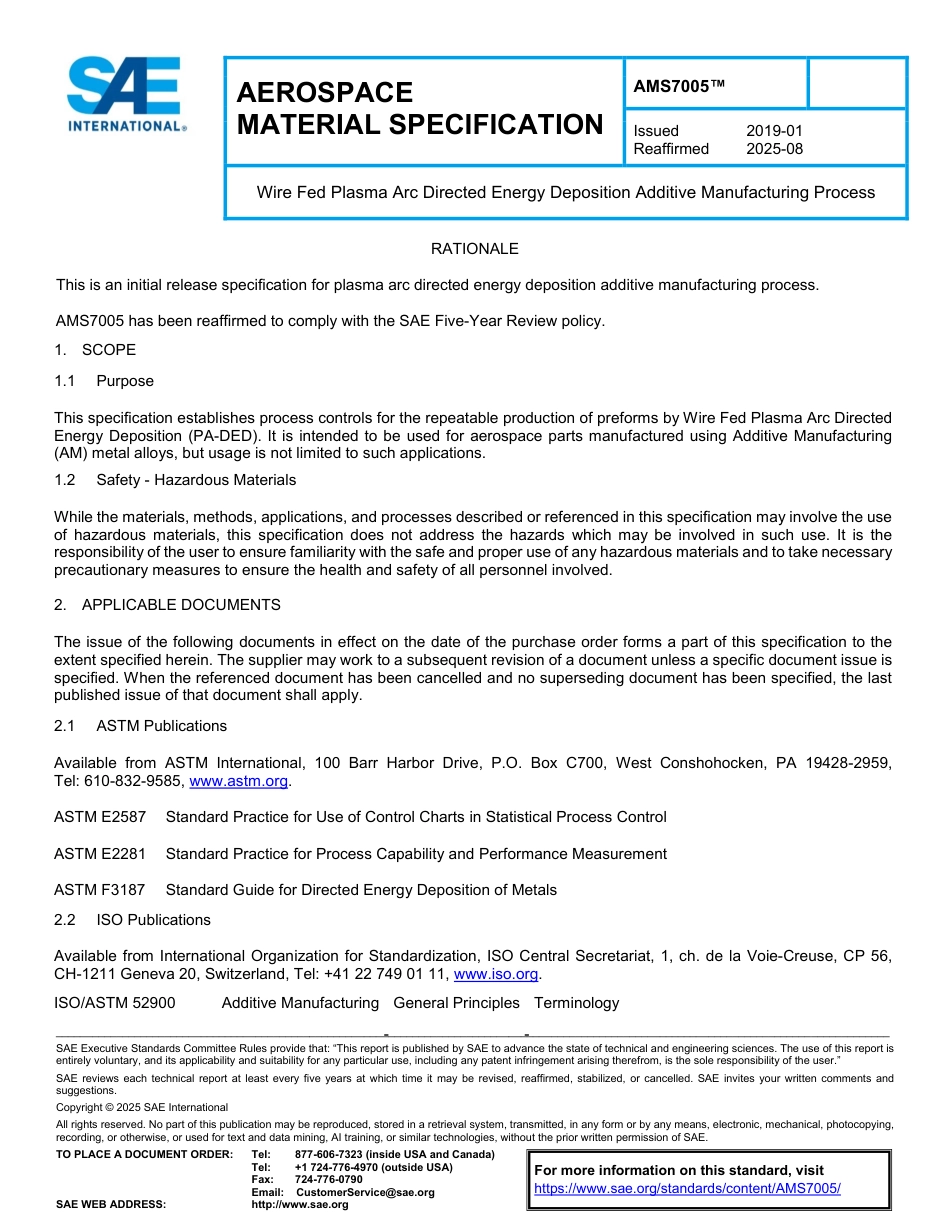 SAE INTERNATIONAL®

AEROSPACE MATERIAL SPECIFICATION

AMS7005™

Issued 2019-01
Reaffirmed 2025-08

Wire Fed Plasma Arc Directed Energy Deposition Additive Manufacturing Process

RATIONALE

This is an initial release specification for plasma arc directed energy deposition additive manufacturing process.

AMS7005 has been reaffirmed to comply with the SAE Five-Year Review policy.

1. SCOPE

1.1 Purpose

This specification establishes process controls for the repeatable production of preforms by Wire Fed Plasma Arc Directed Energy Deposition (PA-DED). It is intended to be used for aerospace parts manufactured using Additive Manufacturing (AM) metal alloys, but usage is not limited to such applications.

1.2 Safety - Hazardous Materials

While the materials, methods, applications, and processes described or referenced in this specification may involve the use of hazardous materials, this specification does not address the hazards which may be involved in such use. It is the responsibility of the user to ensure familiarity with the safe and proper use of any hazardous materials and to take necessary precautionary measures to ensure the health and safety of all personnel involved.

2. APPLICABLE DOCUMENTS

The issue of the following documents in effect on the date of the purchase order forms a part of this specification to the extent specified herein. The supplier may work to a subsequent revision of a document unless a specific document issue is specified. When the referenced document has been cancelled and no superseding document has been specified, the last published issue of that document shall apply.

2.1 ASTM Publications

Available from ASTM International, 100 Barr Harbor Drive, P.O. Box C700, West Conshohocken, PA 19428-2959, Tel: 610-832-9585, www.astm.org.

ASTM E2587 Standard Practice for Use of Control Charts in Statistical Process Control

ASTM E2281 Standard Practice for Process Capability and Performance Measurement

ASTM F3187 Standard Guide for Directed Energy Deposition of Metals

2.2 ISO Publications

Available from International Organization for Standardization, ISO Central Secretariat, 1, ch. de la Voie-Creuse, CP 56, CH-1211 Geneva 20, Switzerland, Tel: +41 22 749 01 11, www.iso.org.

ISO/ASTM 52900 Additive Manufacturing General Principles Terminology

SAE Executive Standards Committee Rules provide that: "This report is published by SAE to advance the state of technical and engineering sciences. The use of this report is entirely voluntary, and its applicability and suitability for any particular use, including any patent infringement arising therefrom, is the sole responsibility of the user."

SAE reviews each technical report at least every five years at which time it may be revised, reaffirmed, stabilized, or cancelled. SAE invites your written comments and suggestions.

Copyright © 2025 SAE International

All rights reserved. No part of this publication may be reproduced, stored in a retrieval system, transmitted, in any form or by any means, electronic, mechanical, photocopying, recording, or otherwise, or used for text and data mining, AI training, or similar technologies, without the prior written permission of SAE.

TO PLACE A DOCUMENT ORDER: Tel: 877-606-7323 (inside USA and Canada)
Tel: +1 724-776-4970 (outside USA)
Fax: 724-776-0790
Email: CustomerService@sae.org
SAE WEB ADDRESS: http://www.sae.org

For more information on this standard, visit
https://www.sae.org/standards/content/AMS7005/